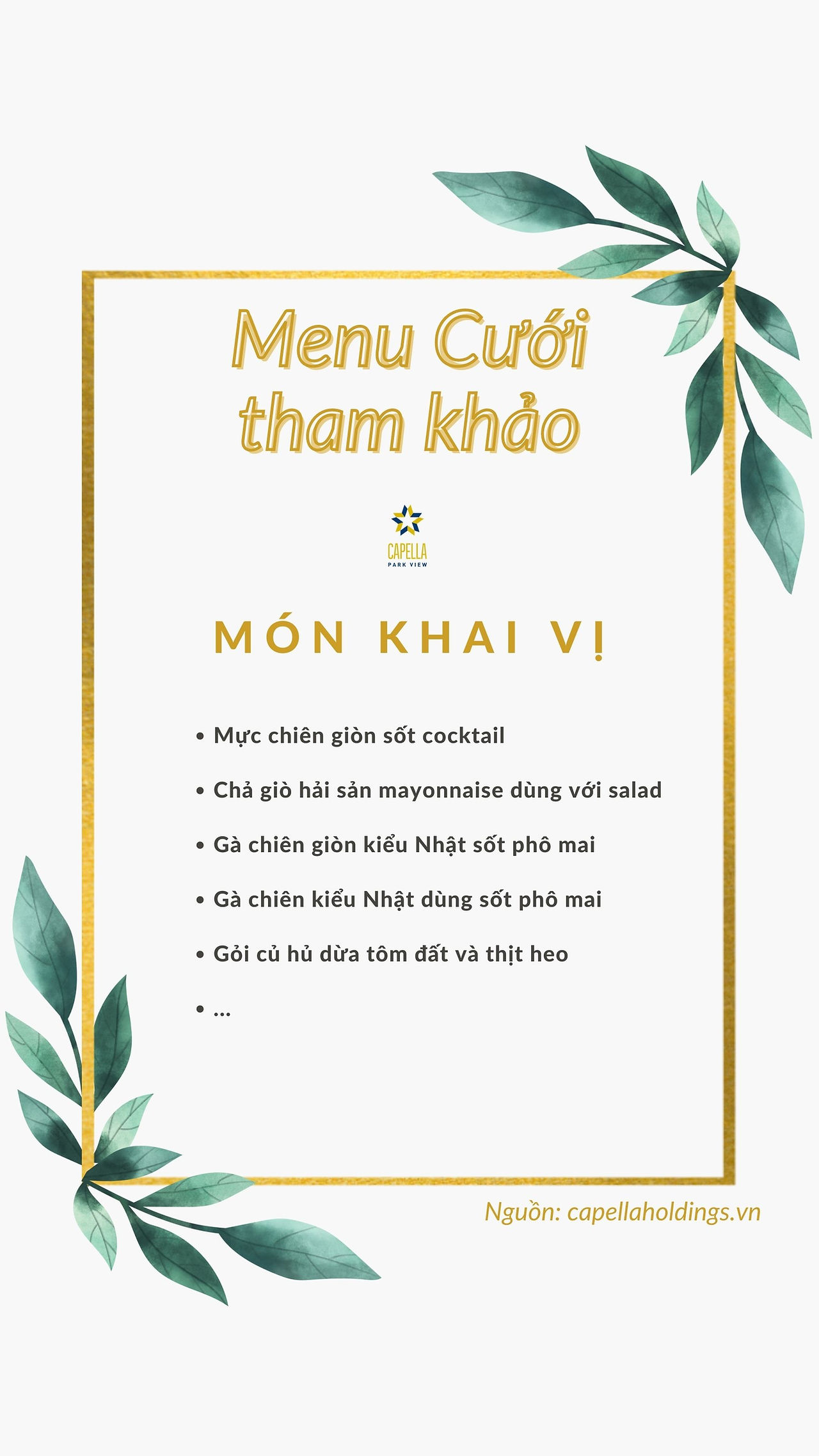 Menu Cưới tham khảo

CAPELLA
PARK VIEW

MÓN KHAI VỊ

• Mực chiên giòn sốt cocktail
• Chả giò hải sản mayonnaise dùng với salad
• Gà chiên giòn kiểu Nhật sốt phô mai
• Gà chiên kiểu Nhật dùng sốt phô mai
• Gỏi củ hủ dừa tôm đất và thịt heo
• ...

Nguồn: capellaholdings.vn